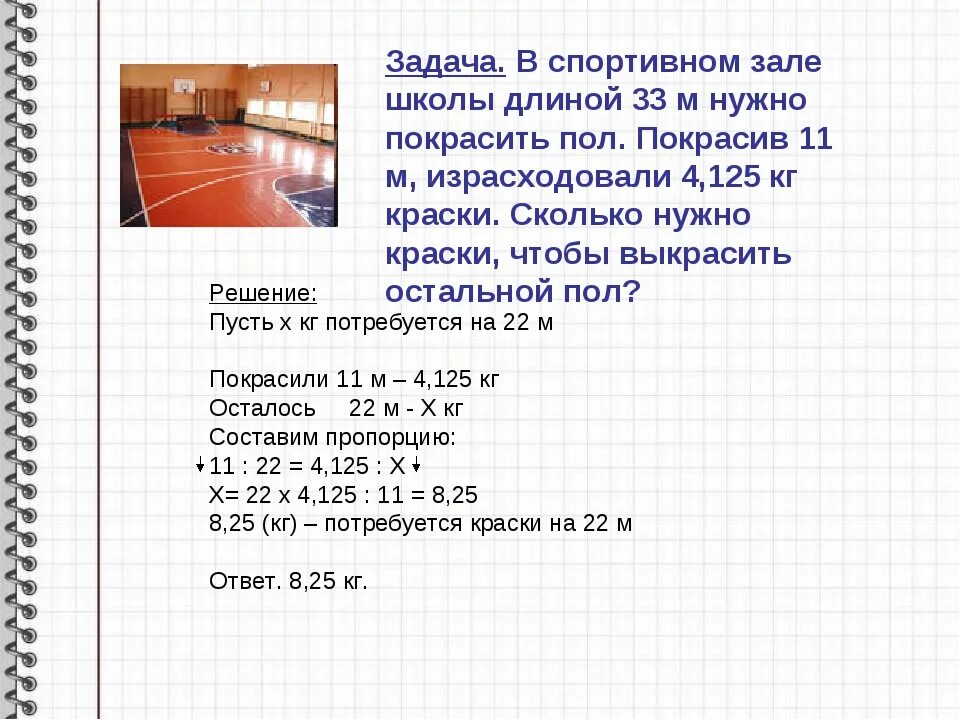 Задача. В спортивном зале школы длиной 33 м нужно покрасить пол. Покрасив 11 м, израсходовали 4,125 кг краски. Сколько нужно краски, чтобы выкрасить остальной пол?

Решение:
Пусть х кг потребуется на 22 м

Покрасили 11 м – 4,125 кг
Осталось 22 м - Х кг
Составим пропорцию:
11 : 22 = 4,125 : Х
Х= 22 х 4,125 : 11 = 8,25
8,25 (кг) – потребуется краски на 22 м

Ответ. 8,25 кг.